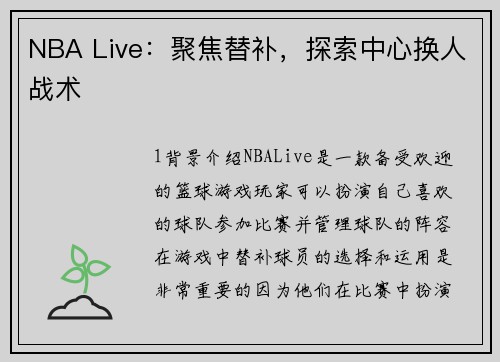 NBA Live：聚焦替补，探索中心换人战术

1背景介绍NBALive是一款备受欢迎的篮球游戏玩家可以扮演自己喜欢的球队参加比赛并管理球队的阵容在游戏中替补球员的选择和运用是非常重要的因为他们在比赛中扮演